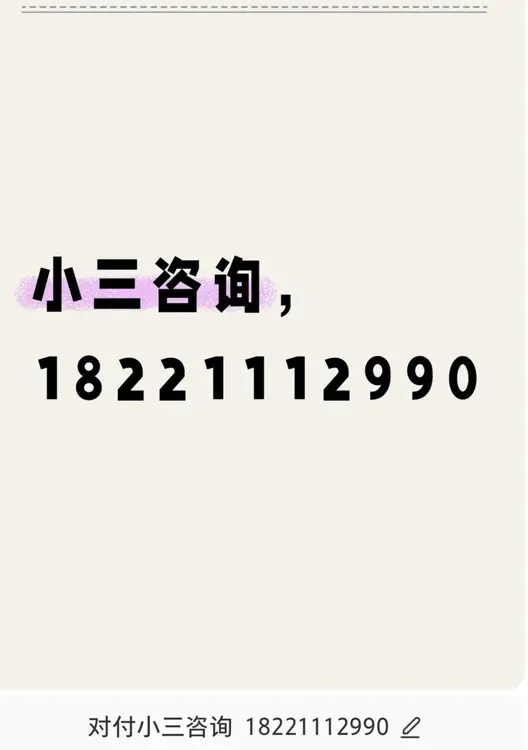 小三咨询，
18221112990

对付小三咨询 18221112990